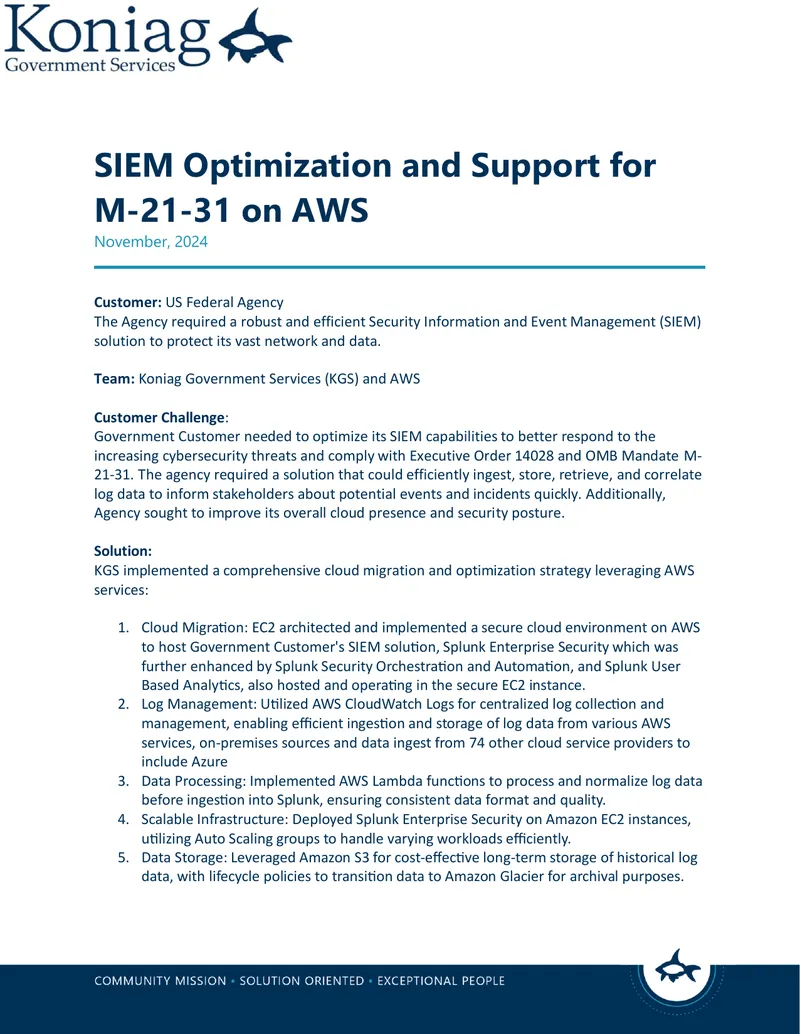 Koniag
Government Services

SIEM Optimization and Support for M-21-31 on AWS

November, 2024

Customer: US Federal Agency
The Agency required a robust and efficient Security Information and Event Management (SIEM) solution to protect its vast network and data.

Team: Koniag Government Services (KGS) and AWS

Customer Challenge:
Government Customer needed to optimize its SIEM capabilities to better respond to the increasing cybersecurity threats and comply with Executive Order 14028 and OMB Mandate M-21-31. The agency required a solution that could efficiently ingest, store, retrieve, and correlate log data to inform stakeholders about potential events and incidents quickly. Additionally, Agency sought to improve its overall cloud presence and security posture.

Solution:
KGS implemented a comprehensive cloud migration and optimization strategy leveraging AWS services:

1. Cloud Migration: EC2 architected and implemented a secure cloud environment on AWS to host Government Customer's SIEM solution, Splunk Enterprise Security which was further enhanced by Splunk Security Orchestration and Automation, and Splunk User Based Analytics, also hosted and operating in the secure EC2 instance.
2. Log Management: Utilized AWS CloudWatch Logs for centralized log collection and management, enabling efficient ingestion and storage of log data from various AWS services, on-premises sources and data ingest from 74 other cloud service providers to include Azure
3. Data Processing: Implemented AWS Lambda functions to process and normalize log data before ingestion into Splunk, ensuring consistent data format and quality.
4. Scalable Infrastructure: Deployed Splunk Enterprise Security on Amazon EC2 instances, utilizing Auto Scaling groups to handle varying workloads efficiently.
5. Data Storage: Leveraged Amazon S3 for cost-effective long-term storage of historical log data, with lifecycle policies to transition data to Amazon Glacier for archival purposes.

COMMUNITY MISSION • SOLUTION ORIENTED • EXCEPTIONAL PEOPLE